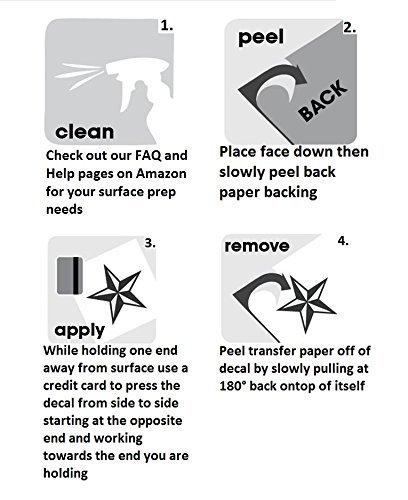 1.

clean

Check out our FAQ and Help pages on Amazon for your surface prep needs

peel

2.

BACK

Place face down then slowly peel back paper backing

3.

apply

While holding one end away from surface use a credit card to press the decal from side to side starting at the opposite end and working towards the end you are holding

remove

4.

Peel transfer paper off of decal by slowly pulling at 180° back ontop of itself